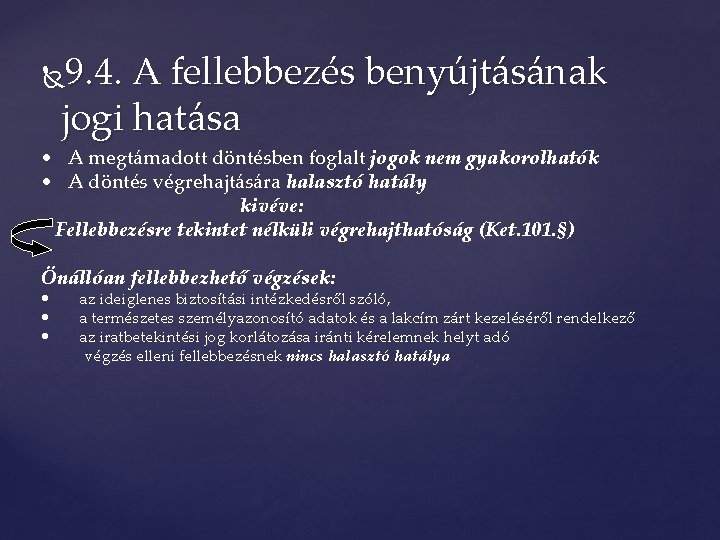 9.4. A fellebbezés benyújtásának jogi hatása

• A megtámadott döntésben foglalt jogok nem gyakorolhatók
• A döntés végrehajtására halasztó hatály

kivéve:

Fellebbezésre tekintet nélküli végrehajthatóság (Ket.101.§)

Önállóan fellebbezhető végzések:
• az ideiglenes biztosítási intézkedésről szóló,
• a természetes személyazonosító adatok és a lakcím zárt kezeléséről rendelkező
• az iratbetekintési jog korlátozása iránti kérelemnek helyt adó

végzés elleni fellebbezésnek nincs halasztó hatálya